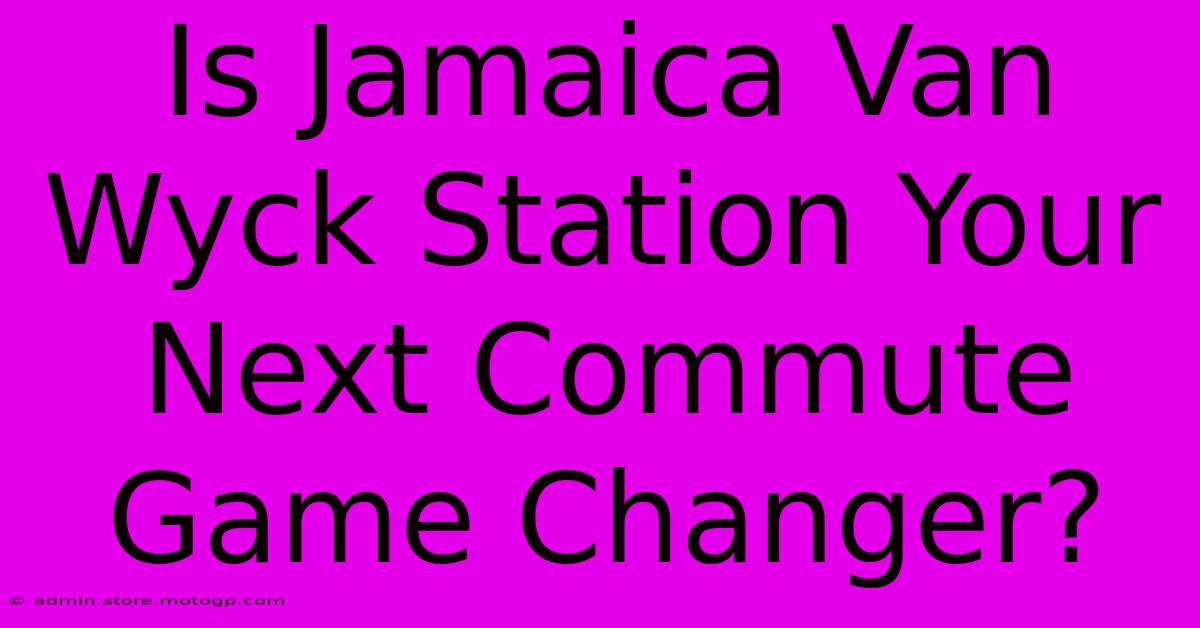 Is Jamaica Van Wyck Station Your Next Commute Game Changer?

© admin.store.motogp.com